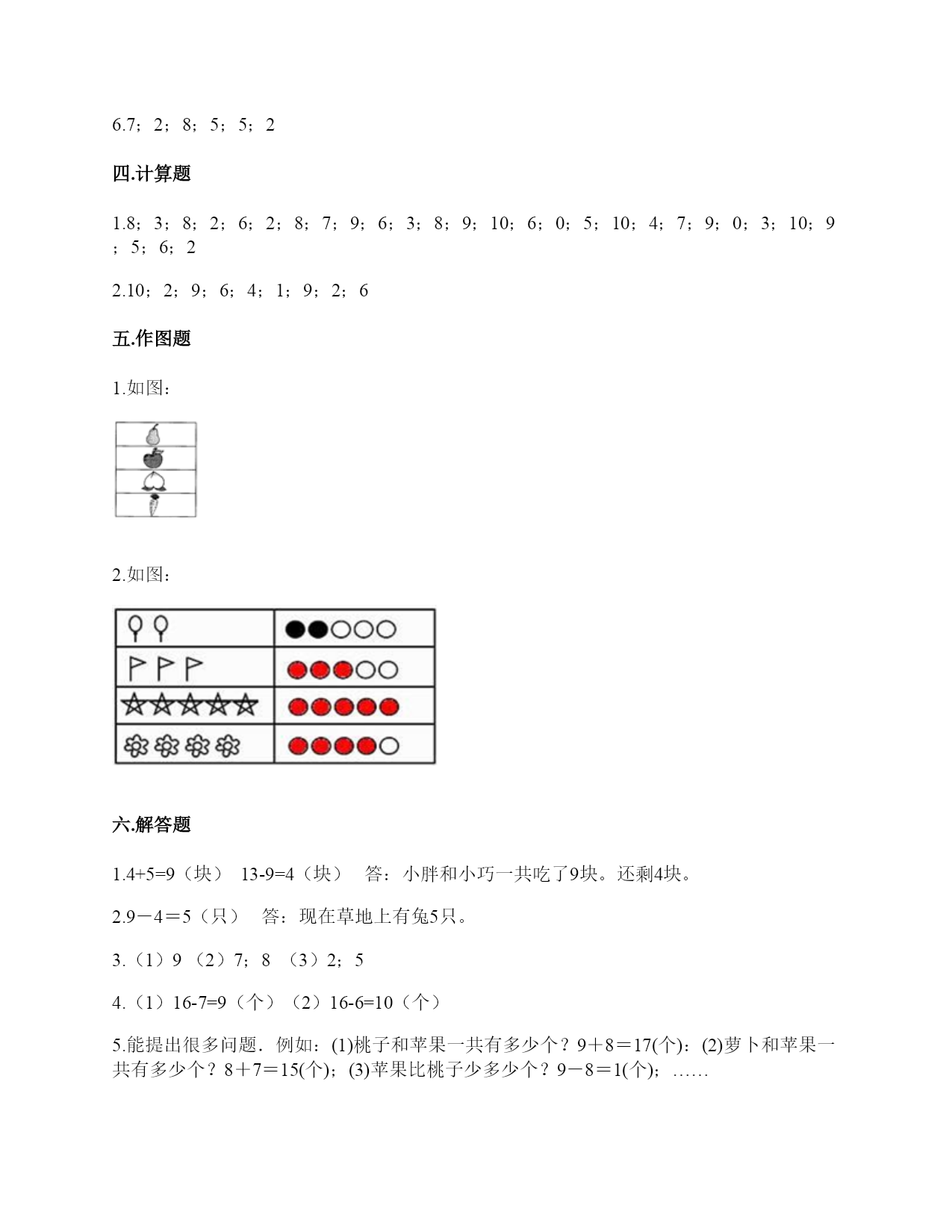 6.7；2；8；5；5；2

四.计算题

1.8；3；8；2；6；2；8；7；9；6；3；8；9；10；6；0；5；10；4；7；9；0；3；10；9；5；6；2

2.10；2；9；6；4；1；9；2；6

五.作图题

1.如图：

2.如图：

六.解答题

1.4+5=9（块） 13-9=4（块） 答：小胖和小巧一共吃了9块。还剩4块。

2.9－4＝5（只） 答：现在草地上有兔5只。

3.（1）9 （2）7；8 （3）2；5

4.（1）16-7=9（个）（2）16-6=10（个）

5.能提出很多问题．例如：(1)桃子和苹果一共有多少个？9＋8＝17(个)；(2)萝卜和苹果一共有多少个？8＋7＝15(个)；(3)苹果比桃子少多少个？9－8＝1(个)；……